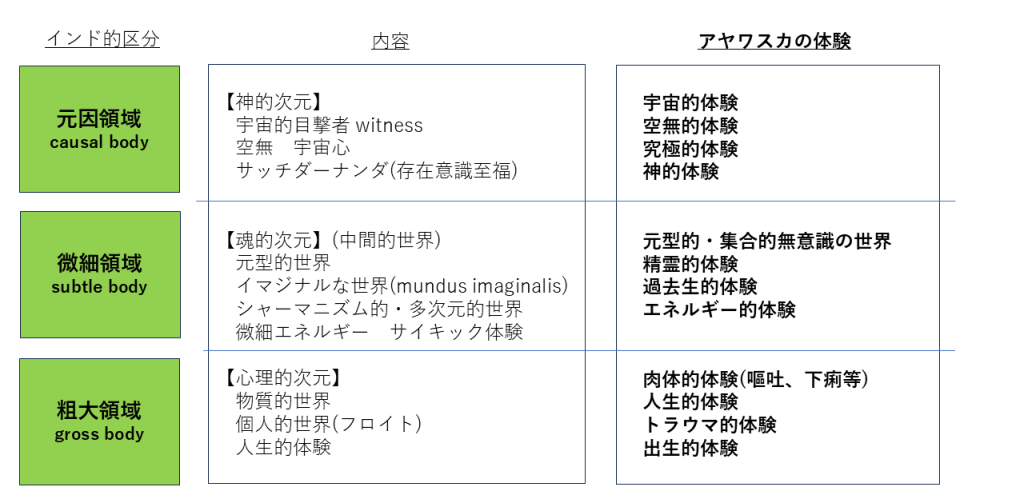 | インド的区分 | 内容 | アヤワスカの体験 |
|---|---|---|
| 元因領域 causal body | 【神的次元】 宇宙的目撃者 witness 空無 宇宙心 サッチダーナンダ(存在意識至福) | 宇宙的体験 空無的体験 究極的体験 神的体験 |
| 微細領域 subtle body | 【魂的次元】(中間的世界) 元型的世界 イマジナルな世界(mundus imaginalis) シャーマニズム的・多次元的世界 微細エネルギー サイキック体験 | 元型的・集合的無意識の世界 精霊的体験 過去生的体験 エネルギー的体験 |
| 粗大領域 gross body | 【心理的次元】 物質的世界 個人的世界(フロイト) 人生的体験 | 肉体的体験(嘔吐、下痢等) 人生的体験 トラウマ的体験 出生的体験 |